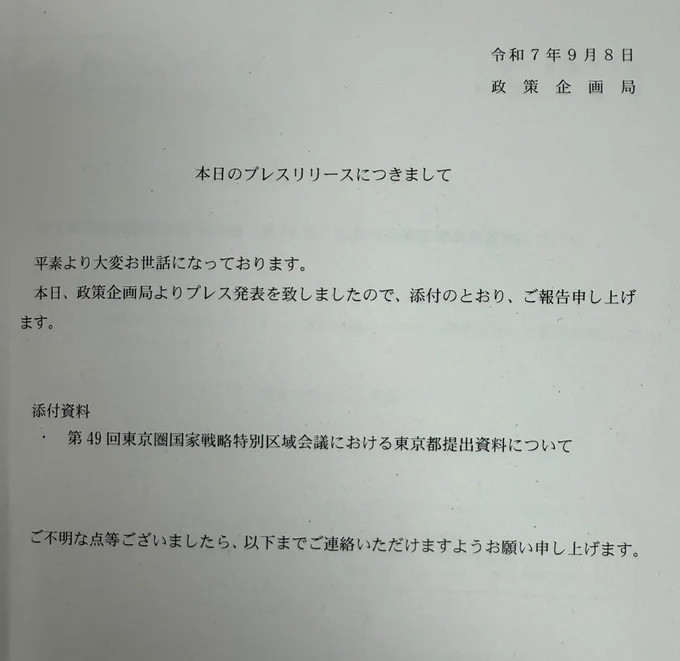 令和７年９月８日
政策企画局

本日のプレスリリースにつきまして

平素より大変お世話になっております。
本日、政策企画局よりプレス発表を致しましたので、添付のとおり、ご報告申し上げます。

添付資料
・　第49回東京圏国家戦略特別区域会議における東京都提出資料について

ご不明な点等ございましたら、以下までご連絡いただけますようお願い申し上げます。